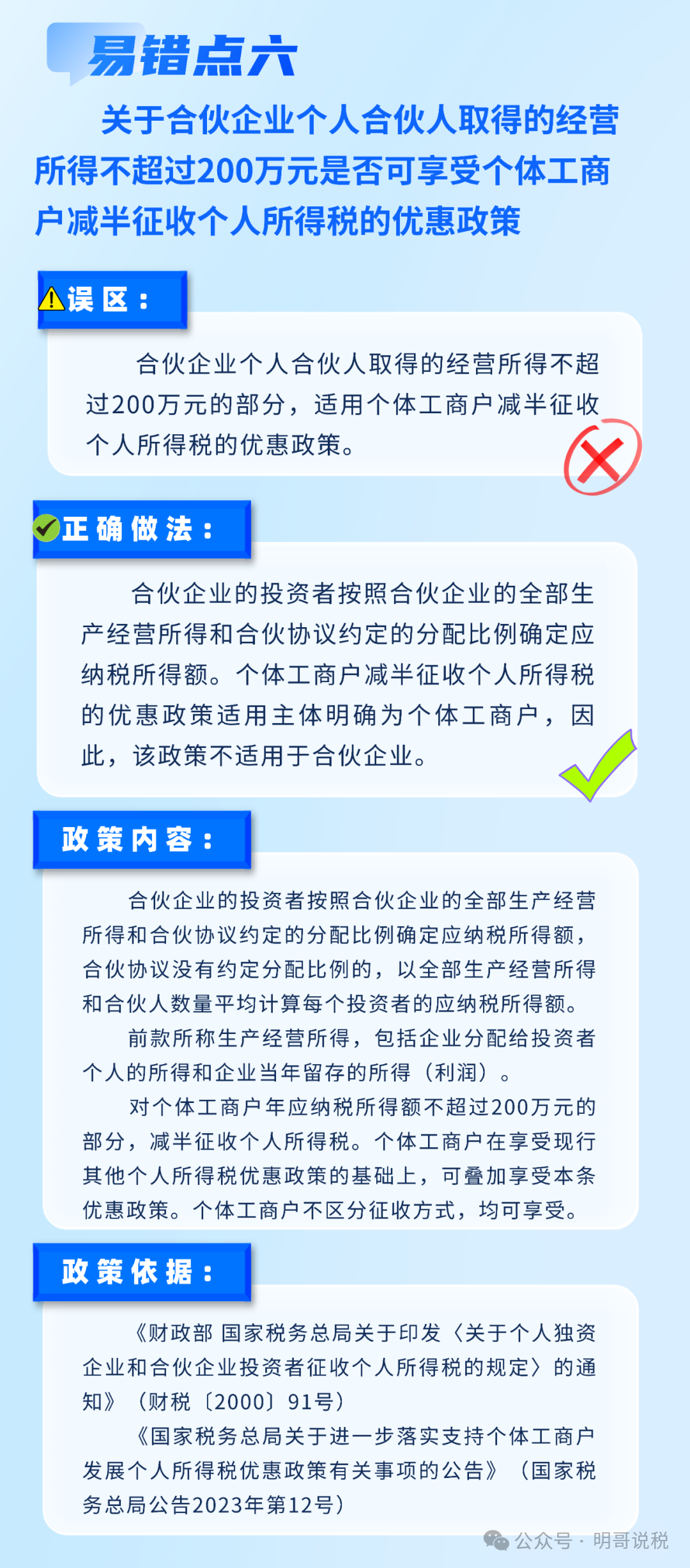 易错点六

关于合伙企业个人合伙人取得的经营所得不超过200万元是否可享受个体工商户减半征收个人所得税的优惠政策

误区：

合伙企业个人合伙人取得的经营所得不超过200万元的部分，适用个体工商户减半征收个人所得税的优惠政策。

正确做法：

合伙企业的投资者按照合伙企业的全部生产经营所得和合伙协议约定的分配比例确定应纳税所得额。个体工商户减半征收个人所得税的优惠政策适用主体明确为个体工商户，因此，该政策不适用于合伙企业。

政策内容：

合伙企业的投资者按照合伙企业的全部生产经营所得和合伙协议约定的分配比例确定应纳税所得额，合伙协议没有约定分配比例的，以全部生产经营所得和合伙人数量平均计算每个投资者的应纳税所得额。

前款所称生产经营所得，包括企业分配给投资者个人的所得和企业当年留存的所得（利润）。

对个体工商户年应纳税所得额不超过200万元的部分，减半征收个人所得税。个体工商户在享受现行其他个人所得税优惠政策的基础上，可叠加享受本条优惠政策。个体工商户不区分征收方式，均可享受。

政策依据：

《财政部 国家税务总局关于印发〈关于个人独资企业和合伙企业投资者征收个人所得税的规定〉的通知》（财税〔2000〕91号）

《国家税务总局关于进一步落实支持个体工商户发展个人所得税优惠政策有关事项的公告》（国家税务总局公告2023年第12号）

公众号 · 明哥说税